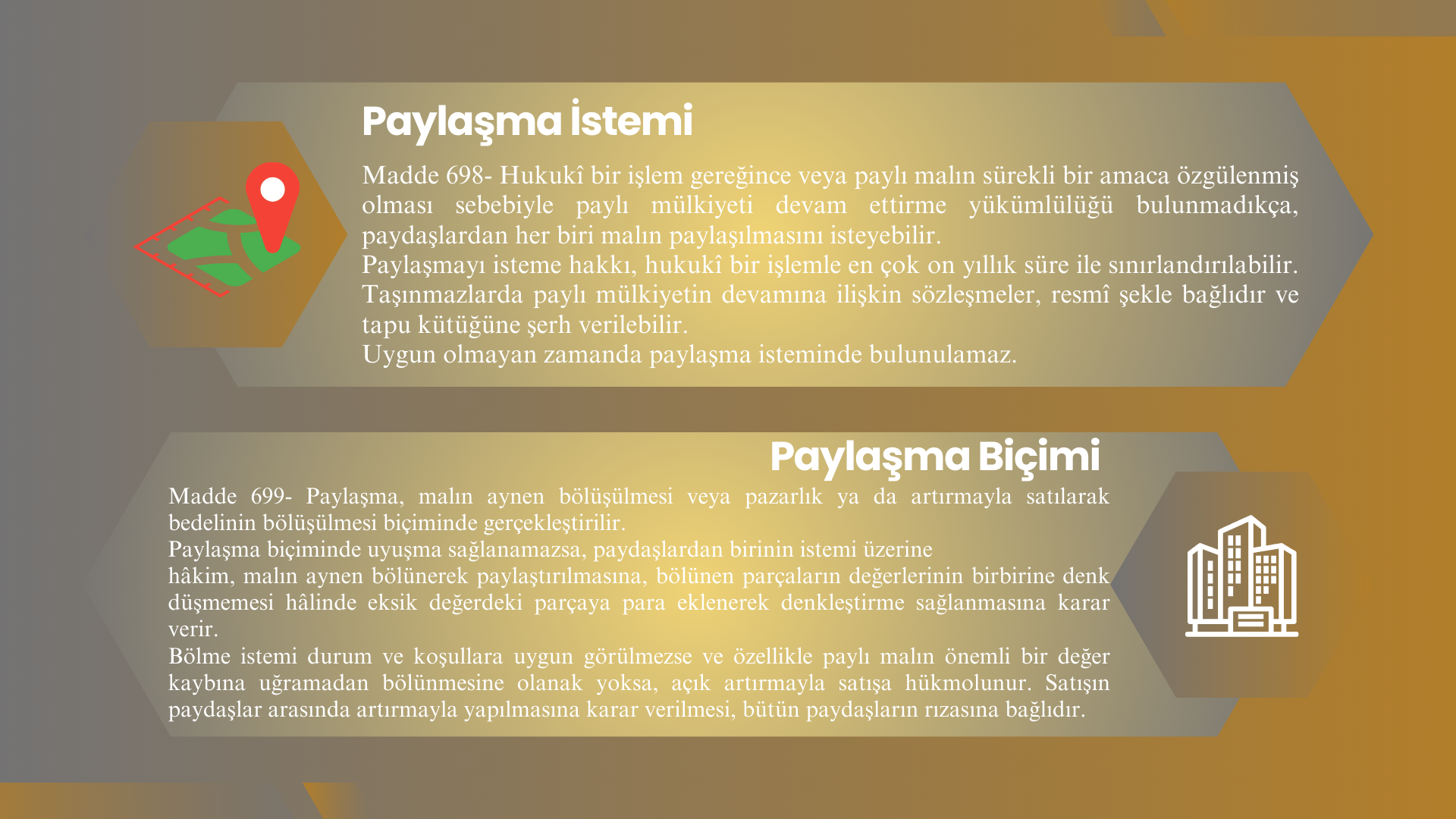 Paylaşma İstemi

Madde 698- Hukukî bir işlem gereğince veya paylı malın sürekli bir amaca özgülenmiş olması sebebiyle paylı mülkiyeti devam ettirme yükümlülüğü bulunmadıkça, paydaşlardan her biri malın paylaşılmasını isteyebilir.
Paylaşmayı isteme hakkı, hukukî bir işlemle en çok on yıllık süre ile sınırlandırılabilir.
Taşınmazlarda paylı mülkiyetin devamına ilişkin sözleşmeler, resmî şekle bağlıdır ve tapu kütüğüne şerh verilebilir.
Uygun olmayan zamanda paylaşma isteminde bulunulamaz.

Paylaşma Biçimi

Madde 699- Paylaşma, malın aynen bölüşülmesi veya pazarlık ya da artırmayla satılarak bedelinin bölüşülmesi biçiminde gerçekleştirilir.
Paylaşma biçiminde uyuşma sağlanamazsa, paydaşlardan birinin istemi üzerine
hâkim, malın aynen bölünerek paylaştırılmasına, bölünen parçaların değerlerinin birbirine denk düşmemesi hâlinde eksik değerdeki parçaya para eklenerek denkleştirme sağlanmasına karar verir.
Bölme istemi durum ve koşullara uygun görülmezse ve özellikle paylı malın önemli bir değer kaybına uğramadan bölünmesine olanak yoksa, açık artırmayla satışa hükmolunur. Satışın paydaşlar arasında artırmayla yapılmasına karar verilmesi, bütün paydaşların rızasına bağlıdır.